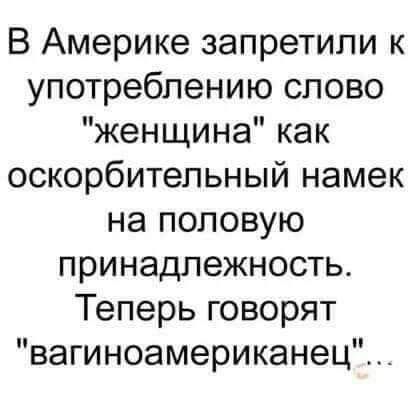 В Америке запретили к употреблению слово "женщина" как оскорбительный намек на половую принадлежность. Теперь говорят "вагиноамериканец"...